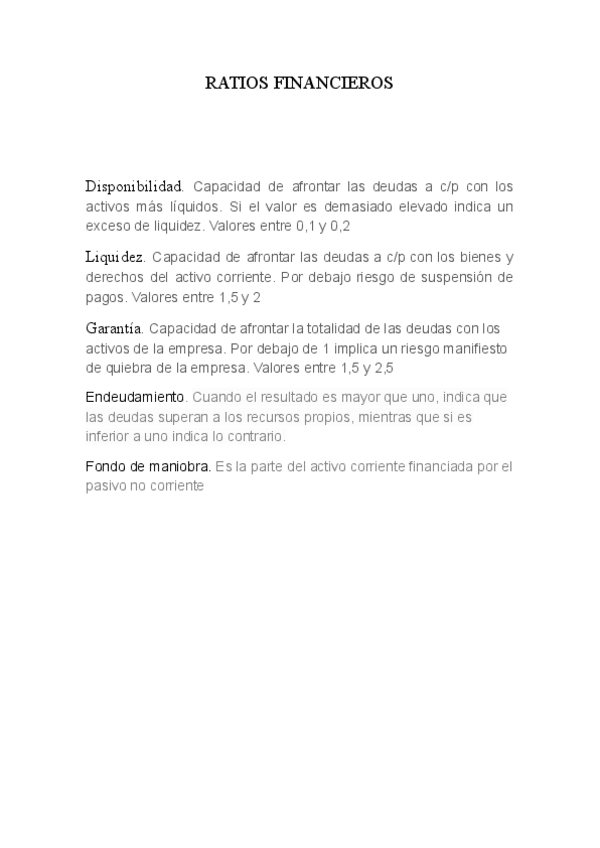 RATIOS FINANCIEROS

Disponibilidad. Capacidad de afrontar las deudas a c/p con los activos más líquidos. Si el valor es demasiado elevado indica un exceso de liquidez. Valores entre 0,1 y 0,2

Liquidez. Capacidad de afrontar las deudas a c/p con los bienes y derechos del activo corriente. Por debajo riesgo de suspensión de pagos. Valores entre 1,5 y 2

Garantía. Capacidad de afrontar la totalidad de las deudas con los activos de la empresa. Por debajo de 1 implica un riesgo manifiesto de quiebra de la empresa. Valores entre 1,5 y 2,5

Endeudamiento. Cuando el resultado es mayor que uno, indica que las deudas superan a los recursos propios, mientras que si es inferior a uno indica lo contrario.

Fondo de maniobra. Es la parte del activo corriente financiada por el pasivo no corriente